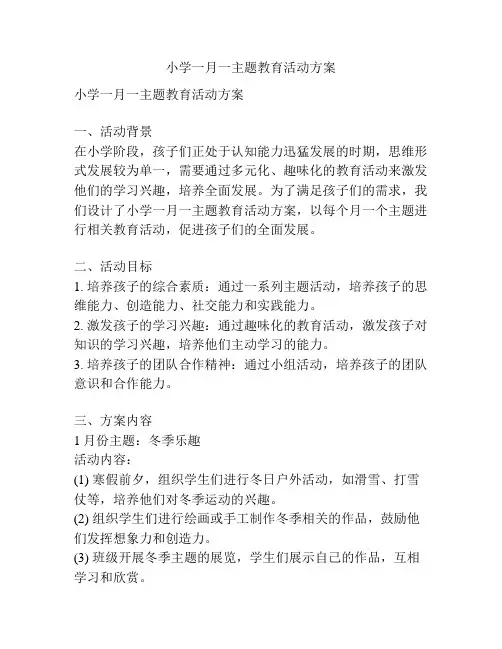 小学一月一主题教育活动方案

小学一月一主题教育活动方案

一、活动背景
在小学阶段，孩子们正处于认知能力迅猛发展的时期，思维形式发展较为单一，需要通过多元化、趣味化的教育活动来激发他们的学习兴趣，培养全面发展。为了满足孩子们的需求，我们设计了小学一月一主题教育活动方案，以每个月一个主题进行相关教育活动，促进孩子们的全面发展。

二、活动目标
1. 培养孩子的综合素质：通过一系列主题活动，培养孩子的思维能力、创造能力、社交能力和实践能力。
2. 激发孩子的学习兴趣：通过趣味化的教育活动，激发孩子对知识的学习兴趣，培养他们主动学习的能力。
3. 培养孩子的团队合作精神：通过小组活动，培养孩子的团队意识和合作能力。

三、方案内容
1 月份主题：冬季乐趣
活动内容：
(1) 寒假前夕，组织学生们进行冬日户外活动，如滑雪、打雪仗等，培养他们对冬季运动的兴趣。
(2) 组织学生们进行绘画或手工制作冬季相关的作品，鼓励他们发挥想象力和创造力。
(3) 班级开展冬季主题的展览，学生们展示自己的作品，互相学习和欣赏。